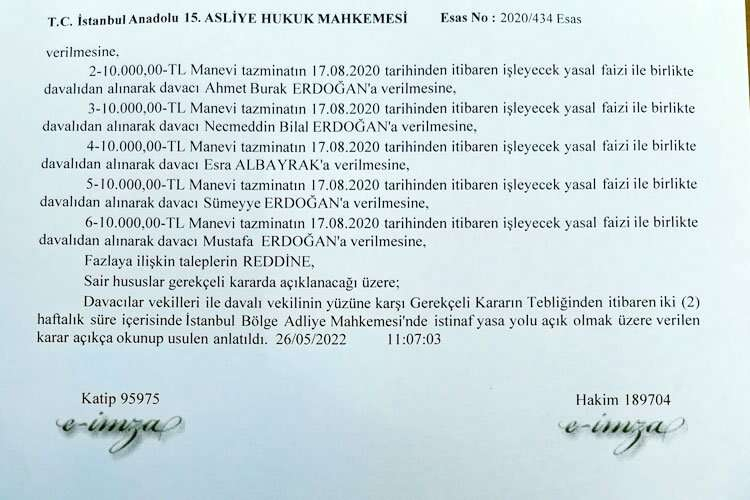 T.C. İstanbul Anadolu 15. ASLİYE HUKUK MAHKEMESİ Esas No : 2020/434 Esas

verilmesine,

2-10.000,00-TL Manevi tazminatın 17.08.2020 tarihinden itibaren işleyecek yasal faizi ile birlikte davalıdan alınarak davacı Ahmet Burak ERDOĞAN'a verilmesine,

3-10.000,00-TL Manevi tazminatın 17.08.2020 tarihinden itibaren işleyecek yasal faizi ile birlikte davalıdan alınarak davacı Necmeddin Bilal ERDOĞAN'a verilmesine,

4-10.000,00-TL Manevi tazminatın 17.08.2020 tarihinden itibaren işleyecek yasal faizi ile birlikte davalıdan alınarak davacı Esra ALBAYRAK'a verilmesine,

5-10.000,00-TL Manevi tazminatın 17.08.2020 tarihinden itibaren işleyecek yasal faizi ile birlikte davalıdan alınarak davacı Sümeyye ERDOĞAN'a verilmesine,

6-10.000,00-TL Manevi tazminatın 17.08.2020 tarihinden itibaren işleyecek yasal faizi ile birlikte davalıdan alınarak davacı Mustafa ERDOĞAN'a verilmesine,

Fazlaya ilişkin taleplerin REDDİNE,

Sair hususlar gerekçeli kararda açıklanacağı üzere;

Davacılar vekilleri ile davalı vekilinin yüzüne karşı Gerekçeli Kararın Tebliğinden itibaren iki (2) haftalık süre içerisinde İstanbul Bölge Adliye Mahkemesi'nde istinaf yasa yolu açık olmak üzere verilen karar açıkça okunup usulen anlatıldı. 26/05/2022 11:07:03

Katip 95975
e-imza

Hakim 189704
e-imza